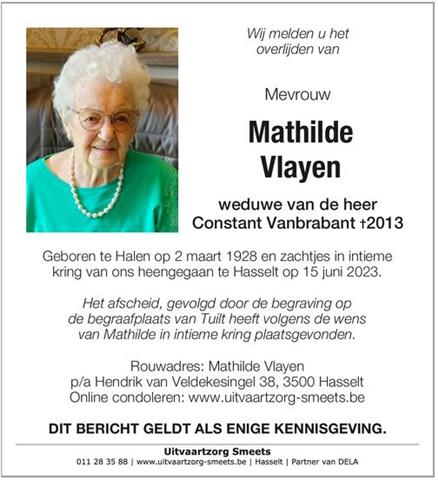 Wij melden u het overlijden van

Mevrouw

Mathilde Vlayen

weduwe van de heer Constant Vanbrabant †2013

Geboren te Halen op 2 maart 1928 en zachtjes in intieme kring van ons heengegaan te Hasselt op 15 juni 2023.

Het afscheid, gevolgd door de begraving op de begraafplaats van Tuilt heeft volgens de wens van Mathilde in intieme kring plaatsgevonden.

Rouwadres: Mathilde Vlayen
p/a Hendrik van Veldekesingel 38, 3500 Hasselt
Online condoleren: www.uitvaartzorg-smeets.be

DIT BERICHT GELDT ALS ENIGE KENNISGEVING.

Uitvaartzorg Smeets
011 28 35 88 | www.uitvaartzorg-smeets.be | Hasselt | Partner van DELA